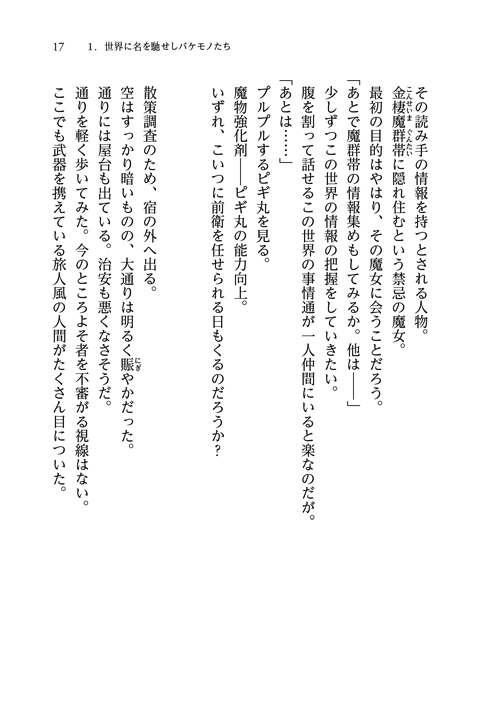 17　1．世界に名を馳せしバケモノたち

その読み手の情報を持つとされる人物。

金棲魔群帯（こんせいまぐんたい）に隠れ住むという禁忌の魔女。

最初の目的はやはり、その魔女に会うことだろう。

「あとで魔群帯の情報集めもしてみるか。他は――」

少しずつこの世界の情報の把握をしていきたい。

腹を割って話せるこの世界の事情通が一人仲間にいると楽なのだが。

「あとは……」

プルプルするピギ丸を見る。

魔物強化剤――ピギ丸の能力向上。

いずれ、こいつに前衛を任せられる日もくるのだろうか？

散策調査のため、宿の外へ出る。

空はすっかり暗いものの、大通りは明るく賑（にぎ）やかだった。

通りには屋台も出ている。治安も悪くなさそうだ。

通りを軽く歩いてみた。今のところよそ者を不審がる視線はない。

ここでも武器を携えている旅人風の人間がたくさん目についた。